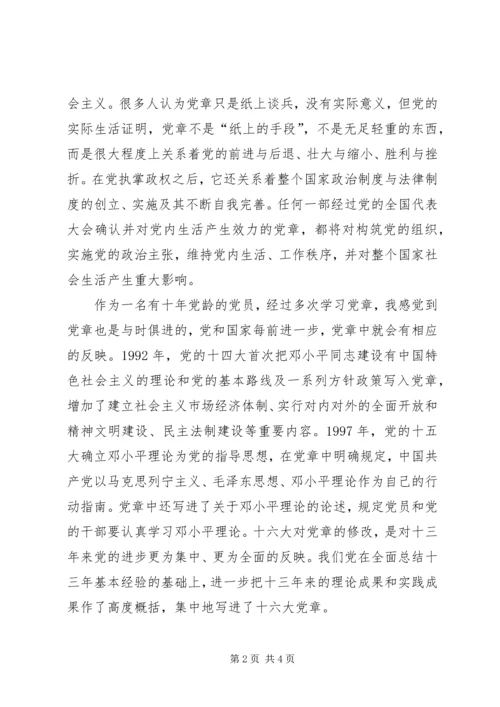 会主义。很多人认为党章只是纸上谈兵，没有实际意义，但党的实际生活证明，党章不是“纸上的手段”，不是无足轻重的东西，而是很大程度上关系着党的前进与后退、壮大与缩小、胜利与挫折。在党执掌政权之后，它还关系着整个国家政治制度与法律制度的创立、实施及其不断自我完善。任何一部经过党的全国代表大会确认并对党内生活产生效力的党章，都将对构筑党的组织，实施党的政治主张，维持党内生活、工作秩序，并对整个国家社会生活产生重大影响。

作为一名有十年党龄的党员，经过多次学习党章，我感觉到党章也是与时俱进的，党和国家每前进一步，党章中就会有相应的反映。1992 年，党的十四大首次把邓小平同志建设有中国特色社会主义的理论和党的基本路线及一系列方针政策写入党章，增加了建立社会主义市场经济体制、实行对内对外的全面开放和精神文明建设、民主法制建设等重要内容。1997 年，党的十五大确立邓小平理论为党的指导思想，在党章中明确规定，中国共产党以马克思列宁主义、毛泽东思想、邓小平理论作为自己的行动指南。党章中还写进了关于邓小平理论的论述，规定党员和党的干部要认真学习邓小平理论。十六大对党章的修改，是对十三年来党的进步更为集中、更为全面的反映。我们党在全面总结十三年基本经验的基础上，进一步把十三年来的理论成果和实践成果作了高度概括，集中地写进了十六大党章。

第 2 页 共 4 页